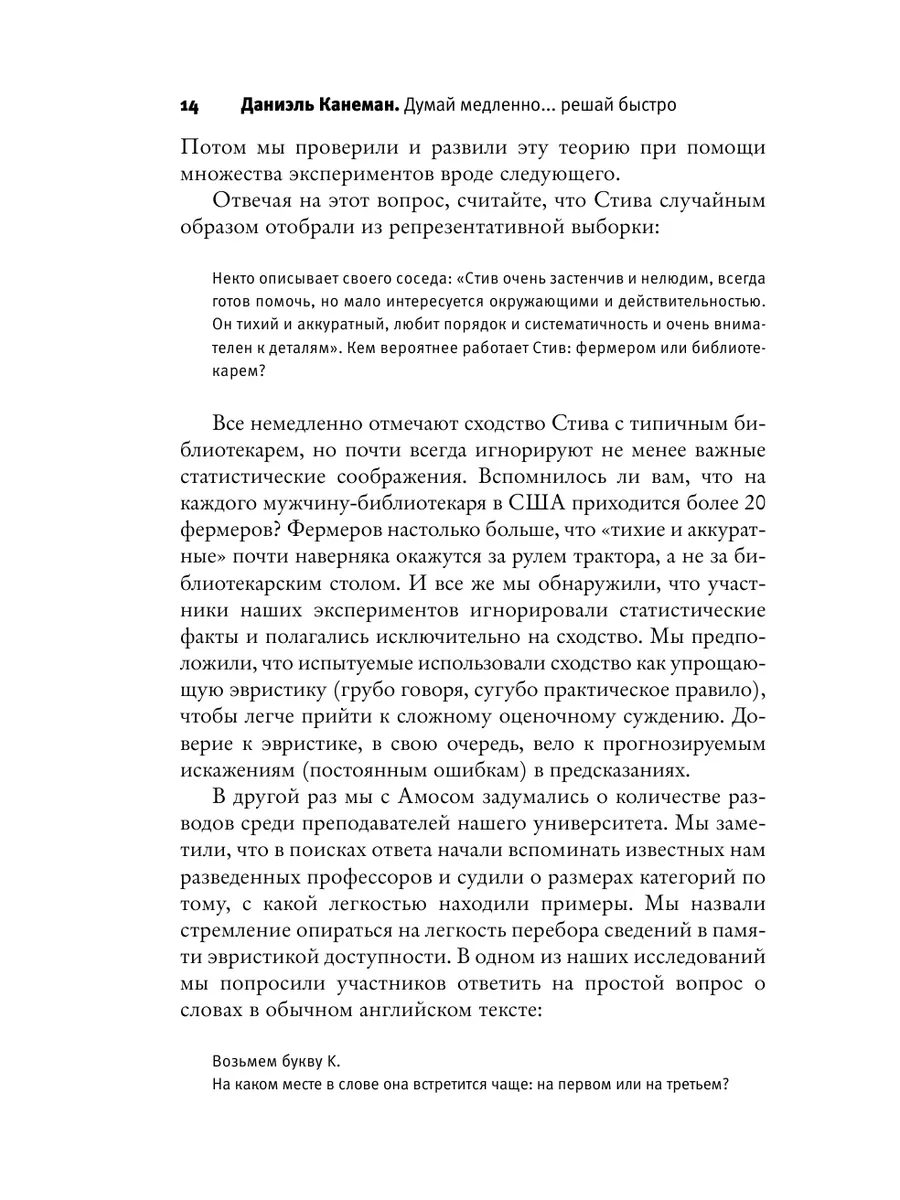 14 Даниэль Канеман. Думай медленно... решай быстро

Потом мы проверили и развили эту теорию при помощи множества экспериментов вроде следующего.

Отвечая на этот вопрос, считайте, что Стива случайным образом отобрали из репрезентативной выборки:

Некто описывает своего соседа: «Стив очень застенчив и нелюдим, всегда готов помочь, но мало интересуется окружающими и действительностью. Он тихий и аккуратный, любит порядок и систематичность и очень внимателен к деталям». Кем вероятнее работает Стив: фермером или библиотекарем?

Все немедленно отмечают сходство Стива с типичным библиотекарем, но почти всегда игнорируют не менее важные статистические соображения. Вспомнилось ли вам, что на каждого мужчину-библиотекаря в США приходится более 20 фермеров? Фермеров настолько больше, что «тихие и аккуратные» почти наверняка окажутся за рулем трактора, а не за библиотекарским столом. И все же мы обнаружили, что участники наших экспериментов игнорировали статистические факты и полагались исключительно на сходство. Мы предположили, что испытуемые использовали сходство как упрощающую эвристику (грубо говоря, сугубо практическое правило), чтобы легче прийти к сложному оценочному суждению. Доверие к эвристике, в свою очередь, вело к прогнозируемым искажениям (постоянным ошибкам) в предсказаниях.

В другой раз мы с Амосом задумались о количестве разводов среди преподавателей нашего университета. Мы заметили, что в поисках ответа начали вспоминать известных нам разведенных профессоров и судили о размерах категорий по тому, с какой легкостью находили примеры. Мы назвали стремление опираться на легкость перебора сведений в памяти эвристикой доступности. В одном из наших исследований мы попросили участников ответить на простой вопрос о словах в обычном английском тексте:

Возьмем букву К.
На каком месте в слове она встретится чаще: на первом или на третьем?